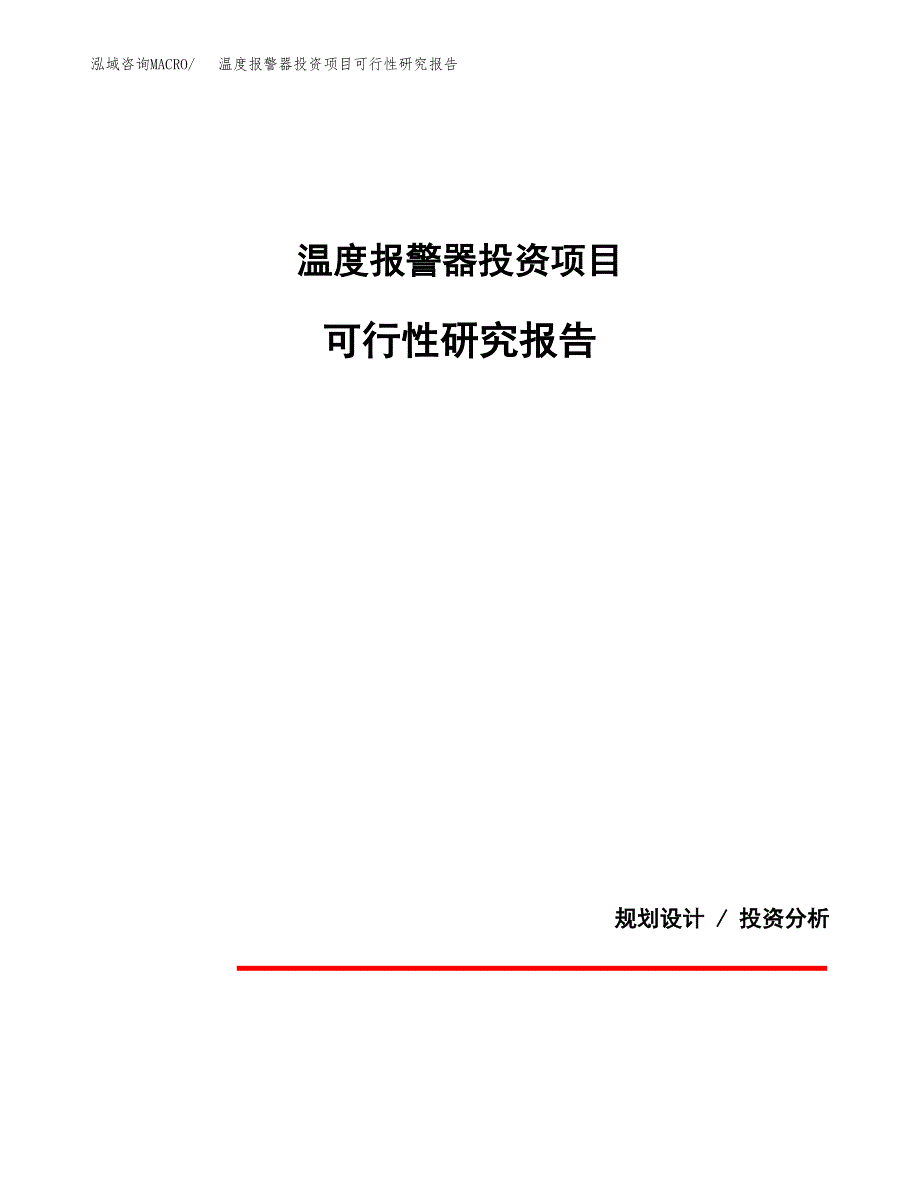 泓域咨询MACRO/ 温度报警器投资项目可行性研究报告

温度报警器投资项目

可行性研究报告

规划设计 / 投资分析